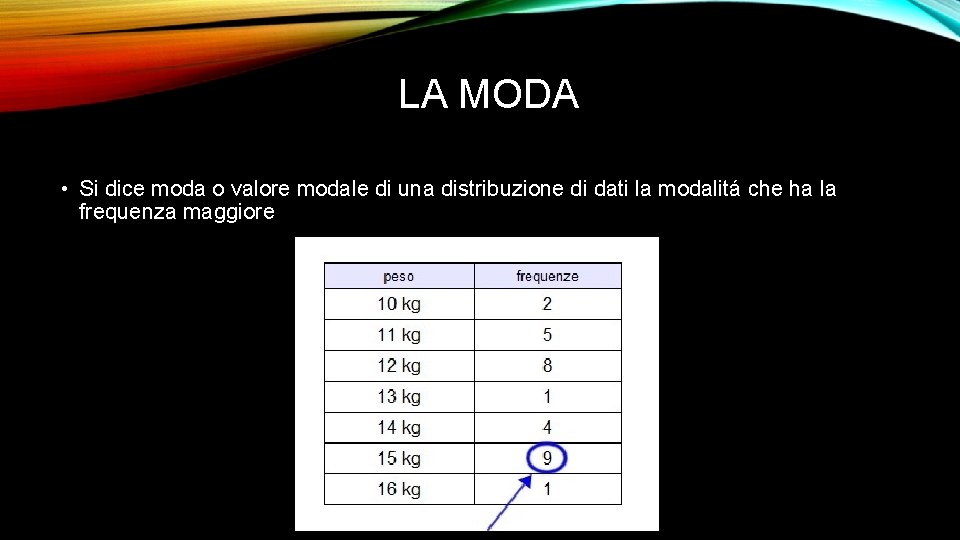 LA MODA

• Si dice moda o valore modale di una distribuzione di dati la modalitá che ha la frequenza maggiore

| peso | frequenze |
|---|---|
| 10 kg | 2 |
| 11 kg | 5 |
| 12 kg | 8 |
| 13 kg | 1 |
| 14 kg | 4 |
| 15 kg | 9 |
| 16 kg | 1 |